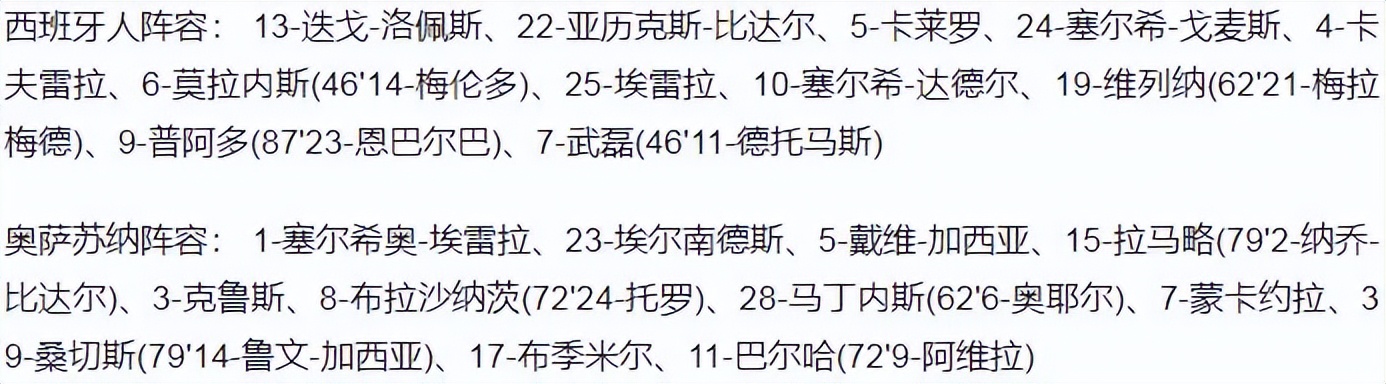 西班牙人阵容： 13-迭戈-洛佩斯、22-亚历克斯-比达尔、5-卡莱罗、24-塞尔希-戈麦斯、4-卡夫雷拉、6-莫拉内斯(46'14-梅伦多)、25-埃雷拉、10-塞尔希-达德尔、19-维列纳(62'21-梅拉梅德)、9-普阿多(87'23-恩巴尔巴)、7-武磊(46'11-德托马斯)

奥萨苏纳阵容： 1-塞尔希奥-埃雷拉、23-埃尔南德斯、5-戴维-加西亚、15-拉马略(79'2-纳乔-比达尔)、3-克鲁斯、8-布拉沙纳茨(72'24-托罗)、28-马丁内斯(62'6-奥耶尔)、7-蒙卡约拉、39-桑切斯(79'14-鲁文-加西亚)、17-布季米尔、11-巴尔哈(72'9-阿维拉)